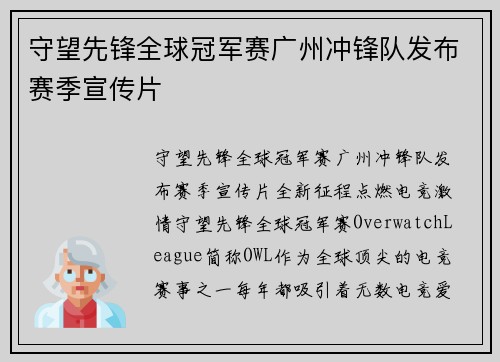 守望先锋全球冠军赛广州冲锋队发布赛季宣传片

守望先锋全球冠军赛广州冲锋队发布赛季宣传片全新征程点燃电竞激情守望先锋全球冠军赛OverwatchLeague简称OWL作为全球顶尖的电竞赛事之一每年都吸引着无数电竞爱